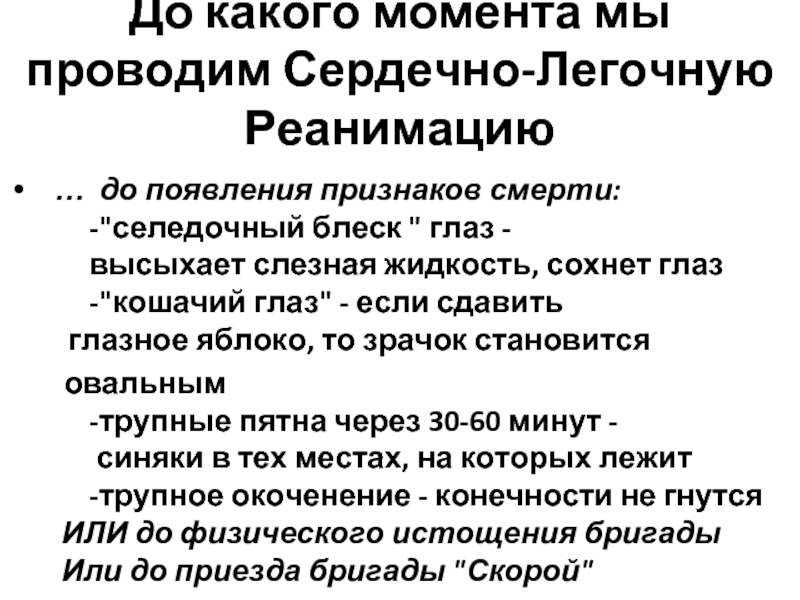 До какого момента мы проводим Сердечно-Легочную Реанимацию

• … до появления признаков смерти:
-"селедочный блеск " глаз - высыхает слезная жидкость, сохнет глаз
-"кошачий глаз" - если сдавить глазное яблоко, то зрачок становится овальным
-трупные пятна через 30-60 минут - синяки в тех местах, на которых лежит
-трупное окоченение - конечности не гнутся
ИЛИ до физического истощения бригады
Или до приезда бригады "Скорой"